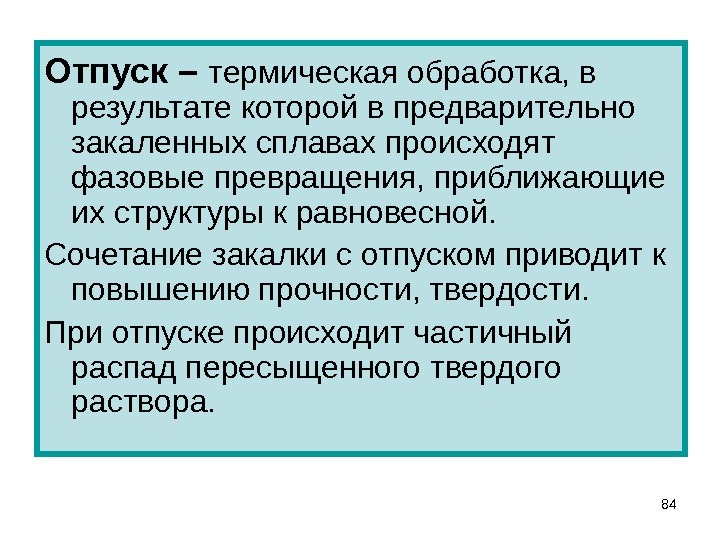 Отпуск – термическая обработка, в результате которой в предварительно закаленных сплавах происходят фазовые превращения, приближающие их структуры к равновесной.

Сочетание закалки с отпуском приводит к повышению прочности, твердости.

При отпуске происходит частичный распад пересыщенного твердого раствора.

84